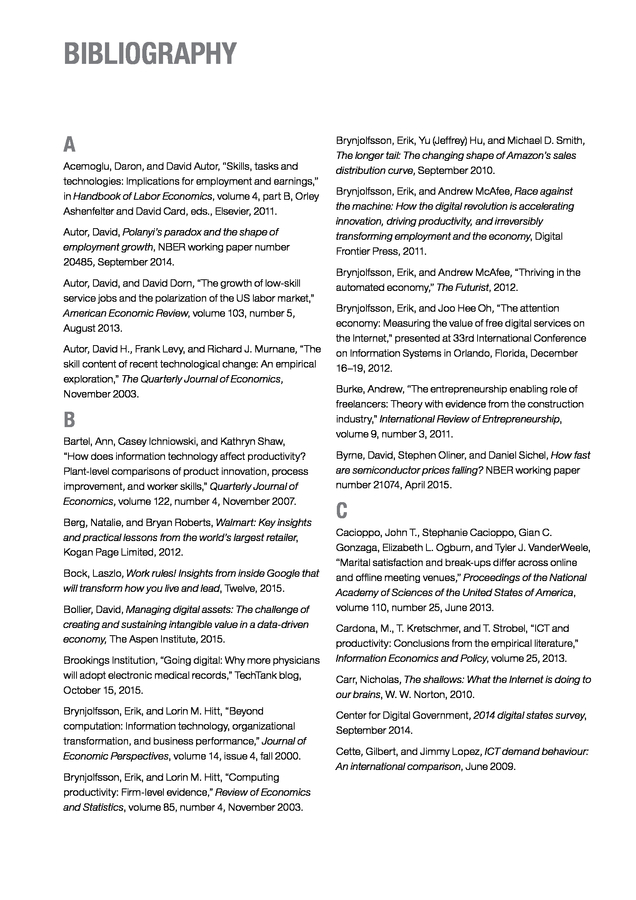 BIBLIOGRAPHY

A

Acemoglu, Daron, and David Autor, "Skills, tasks and technologies: Implications for employment and earnings," in Handbook of Labor Economics, volume 4, part B, Orley Ashenfelter and David Card, eds., Elsevier, 2011.

Autor, David, Polanyi's paradox and the shape of employment growth, NBER working paper number 20485, September 2014.

Autor, David, and David Dorn, "The growth of low-skill service jobs and the polarization of the US labor market," American Economic Review, volume 103, number 5, August 2013.

Autor, David H., Frank Levy, and Richard J. Murnane, "The skill content of recent technological change: An empirical exploration," The Quarterly Journal of Economics, November 2003.

B

Bartel, Ann, Casey Ichniowski, and Kathryn Shaw, "How does information technology affect productivity? Plant-level comparisons of product innovation, process improvement, and worker skills," Quarterly Journal of Economics, volume 122, number 4, November 2007.

Berg, Natalie, and Bryan Roberts, Walmart: Key insights and practical lessons from the world's largest retailer, Kogan Page Limited, 2012.

Bock, Laszlo, Work rules! Insights from inside Google that will transform how you live and lead, Twelve, 2015.

Bollier, David, Managing digital assets: The challenge of creating and sustaining intangible value in a data-driven economy, The Aspen Institute, 2015.

Brookings Institution, "Going digital: Why more physicians will adopt electronic medical records," TechTank blog, October 15, 2015.

Brynjolfsson, Erik, and Lorin M. Hitt, "Beyond computation: Information technology, organizational transformation, and business performance," Journal of Economic Perspectives, volume 14, issue 4, fall 2000.

Brynjolfsson, Erik, and Lorin M. Hitt, "Computing productivity: Firm-level evidence," Review of Economics and Statistics, volume 85, number 4, November 2003.

Brynjolfsson, Erik, Yu (Jeffrey) Hu, and Michael D. Smith, The longer tail: The changing shape of Amazon's sales distribution curve, September 2010.

Brynjolfsson, Erik, and Andrew McAfee, Race against the machine: How the digital revolution is accelerating innovation, driving productivity, and irreversibly transforming employment and the economy, Digital Frontier Press, 2011.

Brynjolfsson, Erik, and Andrew McAfee, "Thriving in the automated economy," The Futurist, 2012.

Brynjolfsson, Erik, and Joo Hee Oh, "The attention economy: Measuring the value of free digital services on the Internet," presented at 33rd International Conference on Information Systems in Orlando, Florida, December 16–19, 2012.

Burke, Andrew, "The entrepreneurship enabling role of freelancers: Theory with evidence from the construction industry," International Review of Entrepreneurship, volume 9, number 3, 2011.

Byrne, David, Stephen Oliner, and Daniel Sichel, How fast are semiconductor prices falling? NBER working paper number 21074, April 2015.

C

Cacioppo, John T., Stephanie Cacioppo, Gian C. Gonzaga, Elizabeth L. Ogburn, and Tyler J. VanderWeele, "Marital satisfaction and break-ups differ across online and offline meeting venues," Proceedings of the National Academy of Sciences of the United States of America, volume 110, number 25, June 2013.

Cardona, M., T. Kretschmer, and T. Strobel, "ICT and productivity: Conclusions from the empirical literature," Information Economics and Policy, volume 25, 2013.

Carr, Nicholas, The shallows: What the Internet is doing to our brains, W. W. Norton, 2010.

Center for Digital Government, 2014 digital states survey, September 2014.

Cette, Gilbert, and Jimmy Lopez, ICT demand behaviour: An international comparison, June 2009.